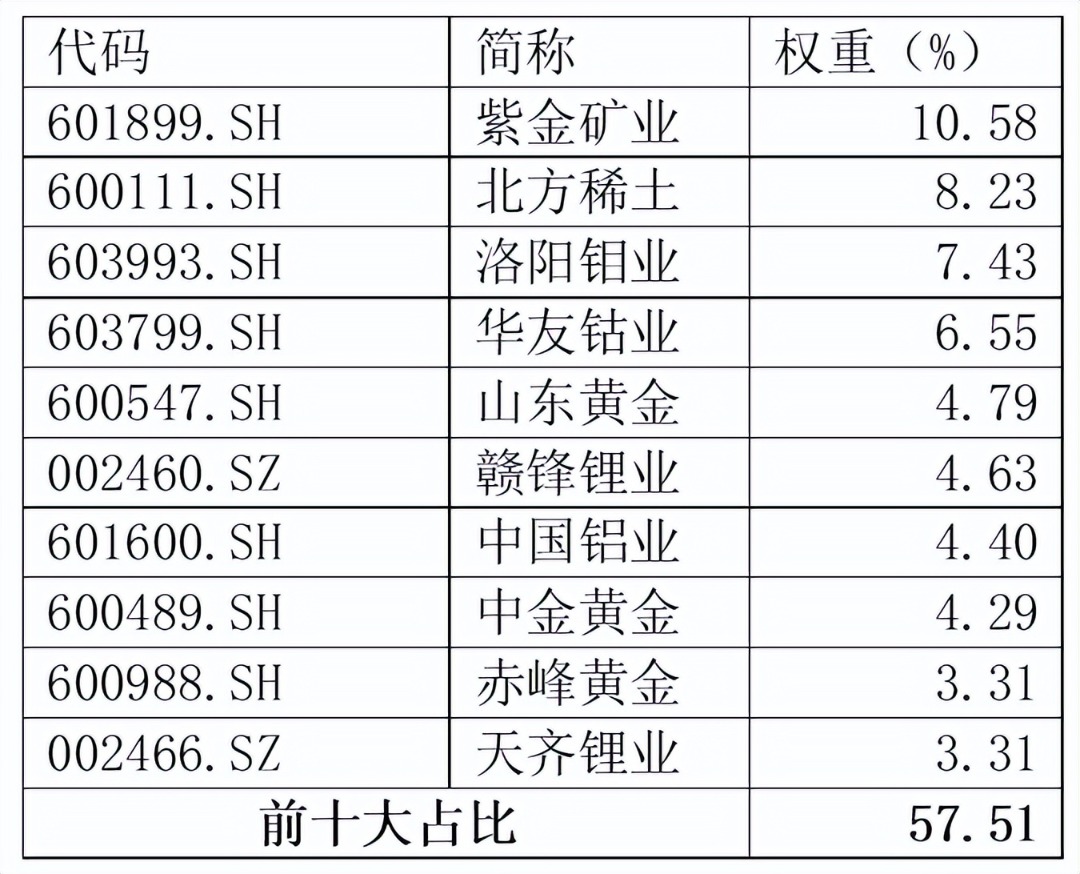 | 代码 | 简称 | 权重（%） |
|---|---|---|
| 601899.SH | 紫金矿业 | 10.58 |
| 600111.SH | 北方稀土 | 8.23 |
| 603993.SH | 洛阳钼业 | 7.43 |
| 603799.SH | 华友钴业 | 6.55 |
| 600547.SH | 山东黄金 | 4.79 |
| 002460.SZ | 赣锋锂业 | 4.63 |
| 601600.SH | 中国铝业 | 4.40 |
| 600489.SH | 中金黄金 | 4.29 |
| 600988.SH | 赤峰黄金 | 3.31 |
| 002466.SZ | 天齐锂业 | 3.31 |
| 前十大占比 | | 57.51 |